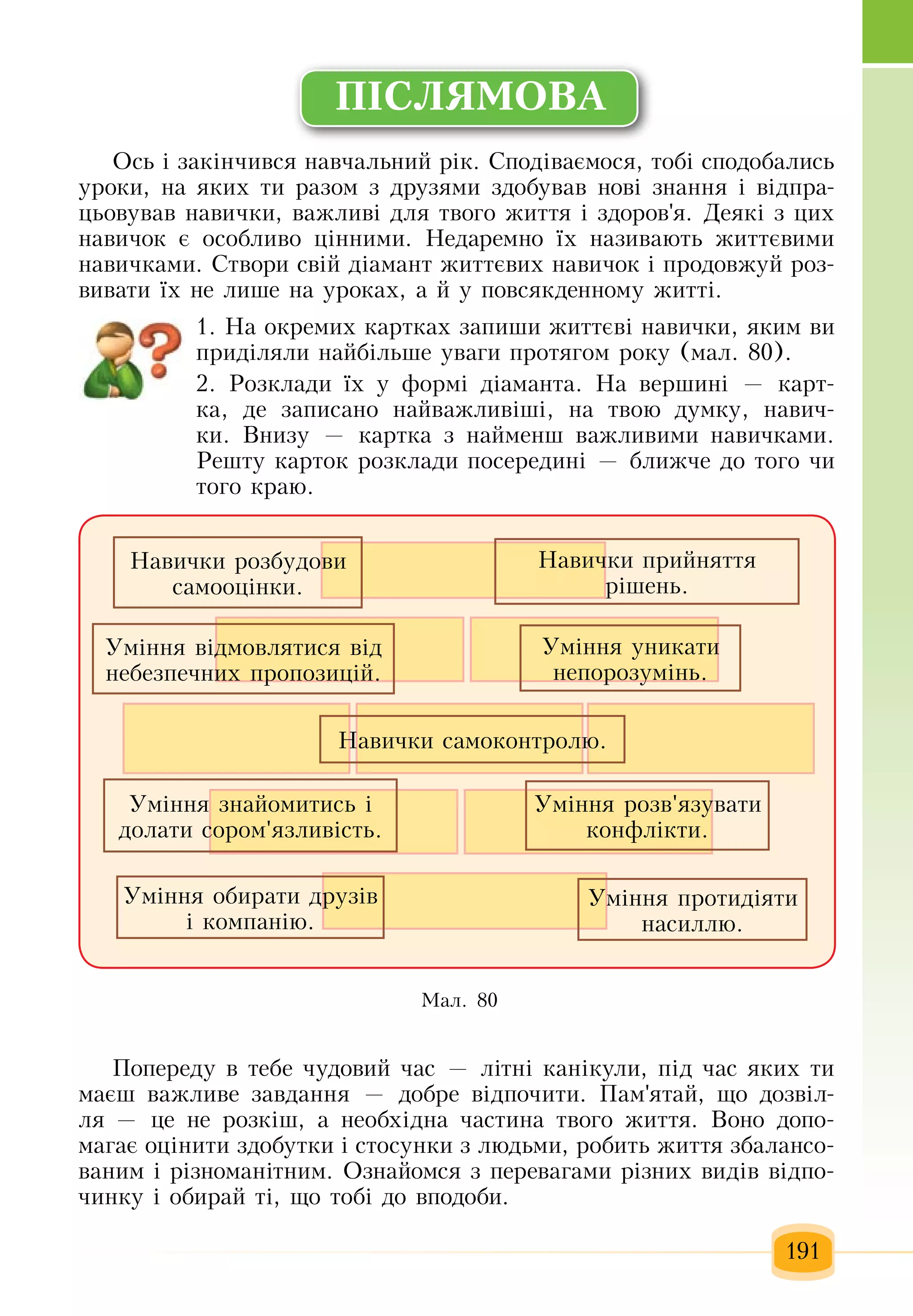 ПІСЛЯМОВА

Ось і закінчився навчальний рік. Сподіваємося, тобі сподобались уроки, на яких ти разом з друзями здобував нові знання і відпрацьовував навички, важливі для твого життя і здоров'я. Деякі з цих навичок є особливо цінними. Недаремно їх називають життєвими навичками. Створи свій діамант життєвих навичок і продовжуй розвивати їх не лише на уроках, а й у повсякденному житті.

1. На окремих картках запиши життєві навички, яким ви приділяли найбільше уваги протягом року (мал. 80).

2. Розклади їх у формі діаманта. На вершині — картка, де записано найважливіші, на твою думку, навички. Внизу — картка з найменш важливими навичками. Решту карток розклади посередині — ближче до того чи того краю.

Навички розбудови самооцінки.

Навички прийняття рішень.

Уміння відмовлятися від небезпечних пропозицій.

Уміння уникати непорозумінь.

Навички самоконтролю.

Уміння знайомитись і долати сором'язливість.

Уміння розв'язувати конфлікти.

Уміння обирати друзів і компанію.

Уміння протидіяти насиллю.

Мал. 80

Попереду в тебе чудовий час — літні канікули, під час яких ти маєш важливе завдання — добре відпочити. Пам'ятай, що дозвілля — це не розкіш, а необхідна частина твого життя. Воно допомагає оцінити здобутки і стосунки з людьми, робить життя збалансованим і різноманітним. Ознайомся з перевагами різних видів відпочинку і обирай ті, що тобі до вподоби.

191